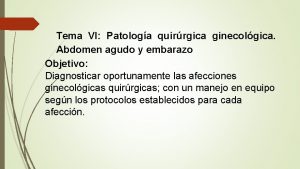 Tema VI: Patología quirúrgica ginecológica. Abdomen agudo y embarazo

Objetivo:
Diagnosticar oportunamente las afecciones ginecológicas quirúrgicas; con un manejo en equipo según los protocolos establecidos para cada afección.